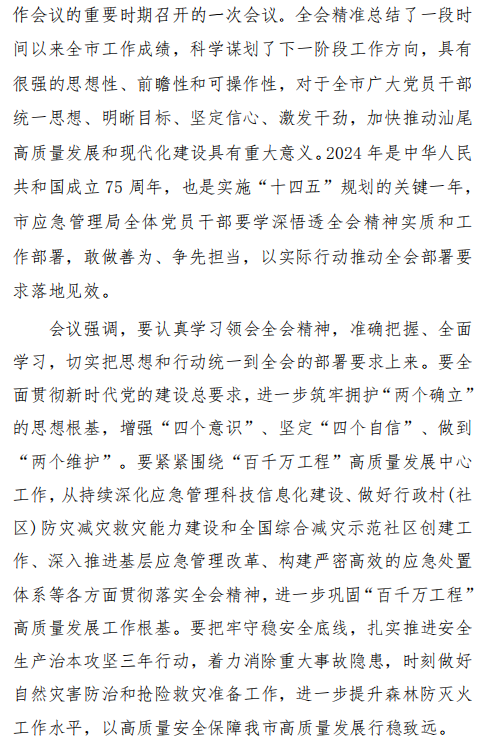 作会议的重要时期召开的一次会议。全会精准总结了一段时间以来全市工作成绩，科学谋划了下一阶段工作方向，具有很强的思想性、前瞻性和可操作性，对于全市广大党员干部统一思想、明晰目标、坚定信心、激发干劲，加快推动汕尾高质量发展和现代化建设具有重大意义。2024年是中华人民共和国成立75周年，也是实施“十四五”规划的关键一年，市应急管理局全体党员干部要学深悟透全会精神实质和工作部署，敢做善为、争先担当，以实际行动推动全会部署要求落地见效。

会议强调，要认真学习领会全会精神，准确把握、全面学习，切实把思想和行动统一到全会的部署要求上来。要全面贯彻新时代党的建设总要求，进一步筑牢拥护“两个确立”的思想根基，增强“四个意识”、坚定“四个自信”、做到“两个维护”。要紧紧围绕“百千万工程”高质量发展中心工作，从持续深化应急管理科技信息化建设、做好行政村(社区)防灾减灾救灾能力建设和全国综合减灾示范社区创建工作、深入推进基层应急管理改革、构建严密高效的应急处置体系等各方面贯彻落实全会精神，进一步巩固“百千万工程”高质量发展工作根基。要把牢守稳安全底线，扎实推进安全生产治本攻坚三年行动，着力消除重大事故隐患，时刻做好自然灾害防治和抢险救灾准备工作，进一步提升森林防灭火工作水平，以高质量安全保障我市高质量发展行稳致远。